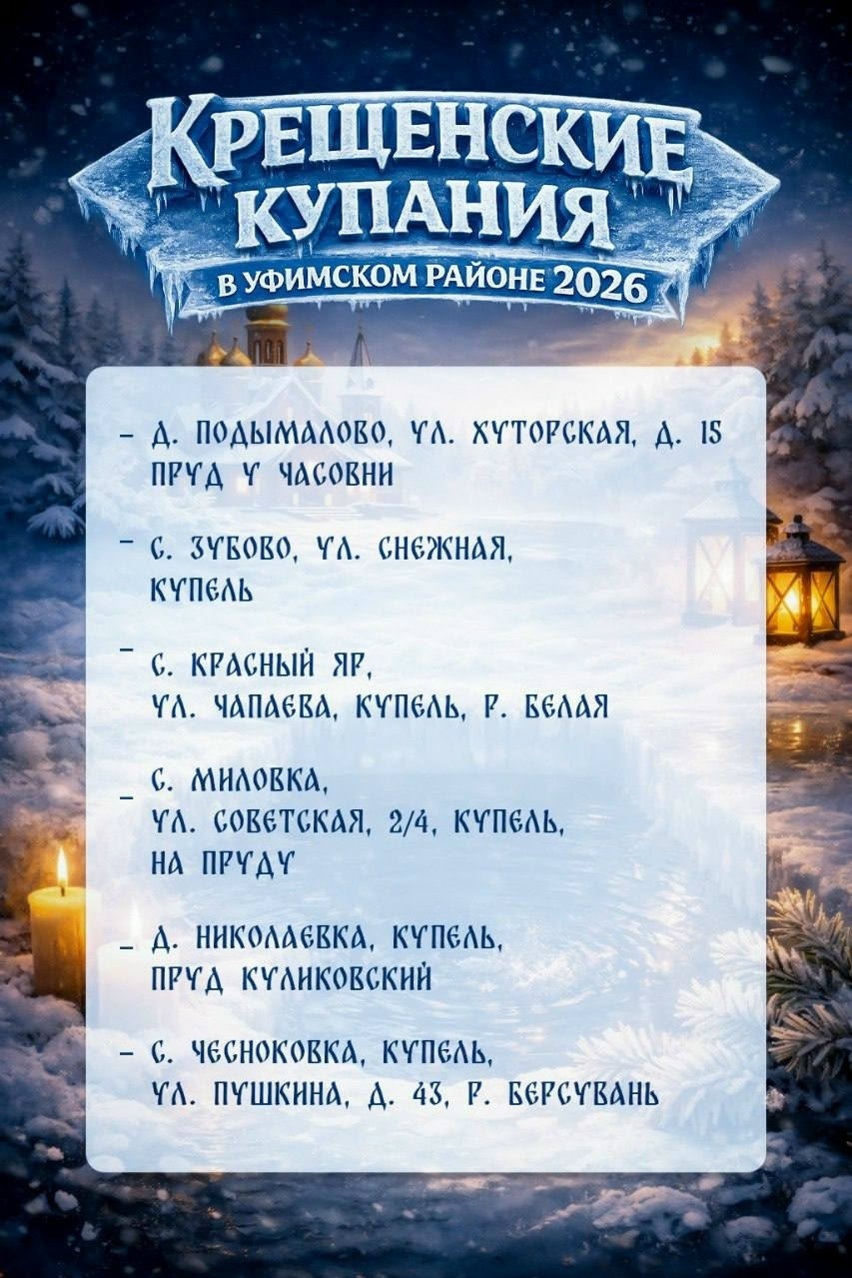 КРЕЩЕНСКИЕ КУПАНИЯ
В УФИМСКОМ РАЙОНЕ 2026

– Д. ПОДЫМАЛОВО, УЛ. ХУТОРСКАЯ, Д. 15 ПРУД У ЧАСОВНИ

– С. ЗУБОВО, УЛ. СНЕЖНАЯ, КУПЕЛЬ

– С. КРАСНЫЙ ЯР, УЛ. ЧАПАЕВА, КУПЕЛЬ, Р. БЕЛАЯ

– С. МИЛОВКА, УЛ. СОВЕТСКАЯ, 2/4, КУПЕЛЬ, НА ПРУДУ

– Д. НИКОЛАЕВКА, КУПЕЛЬ, ПРУД КУЛИКОВСКИЙ

– С. ЧЕСНОКОВКА, КУПЕЛЬ, УЛ. ПУШКИНА, Д. 43, Р. БЕРСУВАНЬ